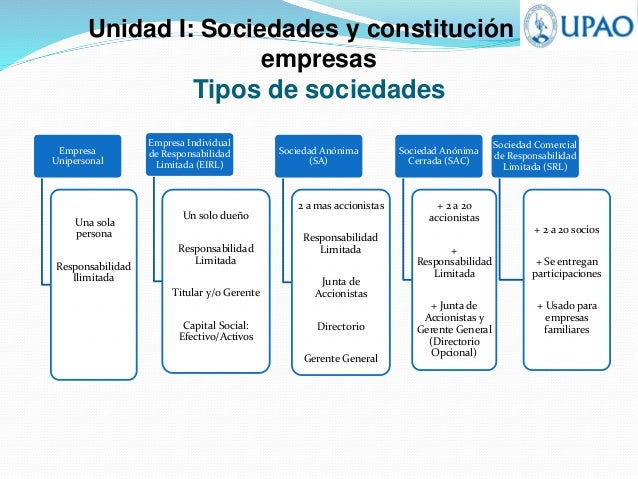 Unidad I: Sociedades y constitución empresas

UPAO

Tipos de sociedades

Empresa Unipersonal

Una sola persona

Responsabilidad Ilimitada

Empresa Individual de Responsabilidad Limitada (EIRL)

Un solo dueño

Responsabilidad Limitada

Titular y/o Gerente

Capital Social: Efectivo/Activos

Sociedad Anónima (SA)

2 a mas accionistas

Responsabilidad Limitada

Junta de Accionistas

Directorio

Gerente General

Sociedad Anónima Cerrada (SAC)

+ 2 a 20 accionistas

+ Responsabilidad Limitada

+ Junta de Accionistas y Gerente General (Directorio Opcional)

Sociedad Comercial de Responsabilidad Limitada (SRL)

+ 2 a 20 socios

+ Se entregan participaciones

+ Usado para empresas familiares